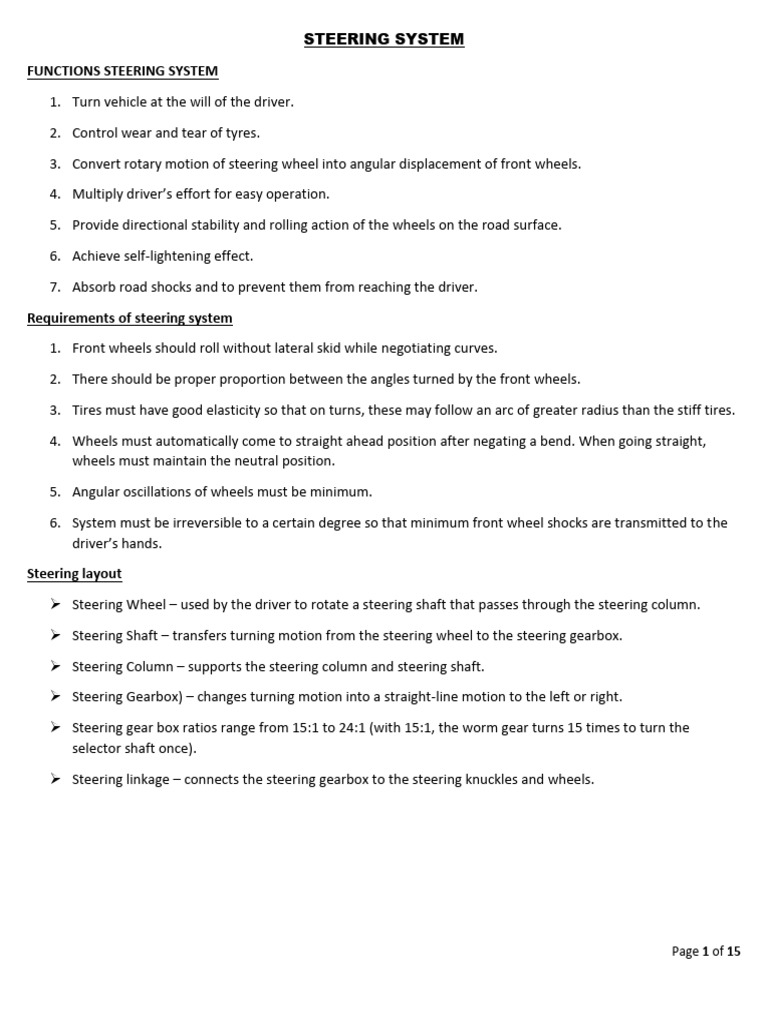 STEERING SYSTEM

FUNCTIONS STEERING SYSTEM

1. Turn vehicle at the will of the driver.
2. Control wear and tear of tyres.
3. Convert rotary motion of steering wheel into angular displacement of front wheels.
4. Multiply driver's effort for easy operation.
5. Provide directional stability and rolling action of the wheels on the road surface.
6. Achieve self-lightening effect.
7. Absorb road shocks and to prevent them from reaching the driver.

Requirements of steering system

1. Front wheels should roll without lateral skid while negotiating curves.
2. There should be proper proportion between the angles turned by the front wheels.
3. Tires must have good elasticity so that on turns, these may follow an arc of greater radius than the stiff tires.
4. Wheels must automatically come to straight ahead position after negating a bend. When going straight, wheels must maintain the neutral position.
5. Angular oscillations of wheels must be minimum.
6. System must be irreversible to a certain degree so that minimum front wheel shocks are transmitted to the driver's hands.

Steering layout

➢ Steering Wheel – used by the driver to rotate a steering shaft that passes through the steering column.
➢ Steering Shaft – transfers turning motion from the steering wheel to the steering gearbox.
➢ Steering Column – supports the steering column and steering shaft.
➢ Steering Gearbox) – changes turning motion into a straight-line motion to the left or right.
➢ Steering gear box ratios range from 15:1 to 24:1 (with 15:1, the worm gear turns 15 times to turn the selector shaft once).
➢ Steering linkage – connects the steering gearbox to the steering knuckles and wheels.

Page 1 of 15